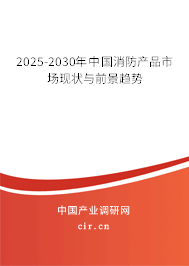 2025-2030年中国消防产品市场现状与前景趋势

中国产业调研网

cir.cn